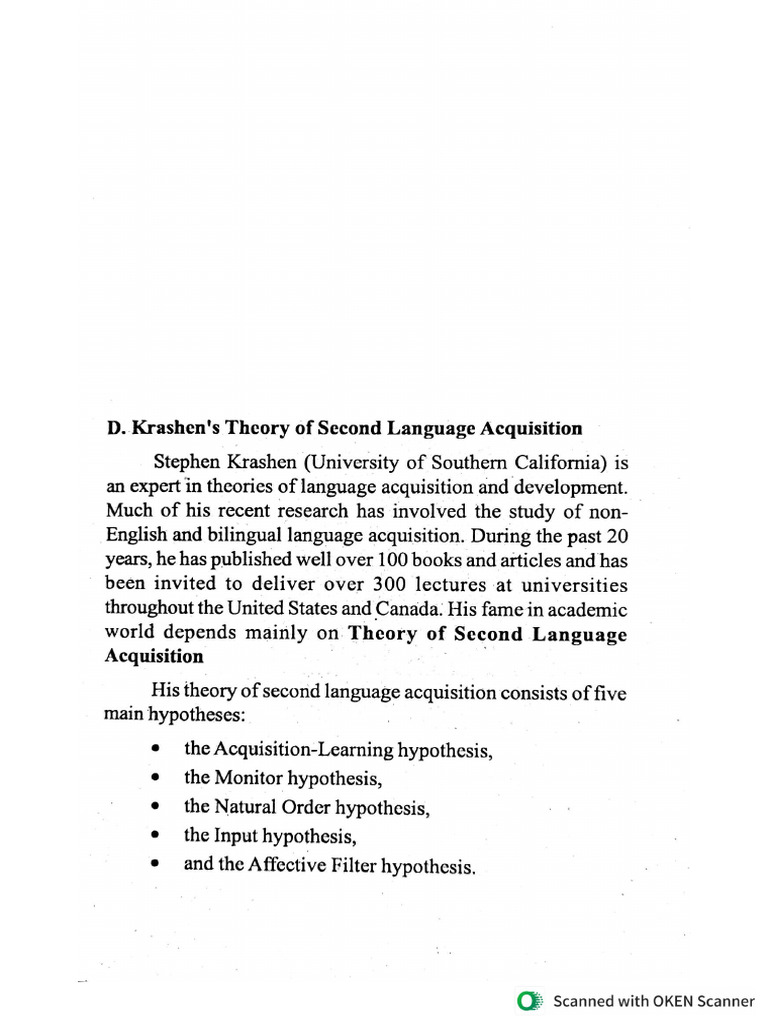 D. Krashen's Theory of Second Language Acquisition

Stephen Krashen (University of Southern California) is an expert in theories of language acquisition and development. Much of his recent research has involved the study of non-English and bilingual language acquisition. During the past 20 years, he has published well over 100 books and articles and has been invited to deliver over 300 lectures at universities throughout the United States and Canada. His fame in academic world depends mainly on Theory of Second Language Acquisition

His theory of second language acquisition consists of five main hypotheses:

• the Acquisition-Learning hypothesis,
• the Monitor hypothesis,
• the Natural Order hypothesis,
• the Input hypothesis,
• and the Affective Filter hypothesis.

Scanned with OKEN Scanner